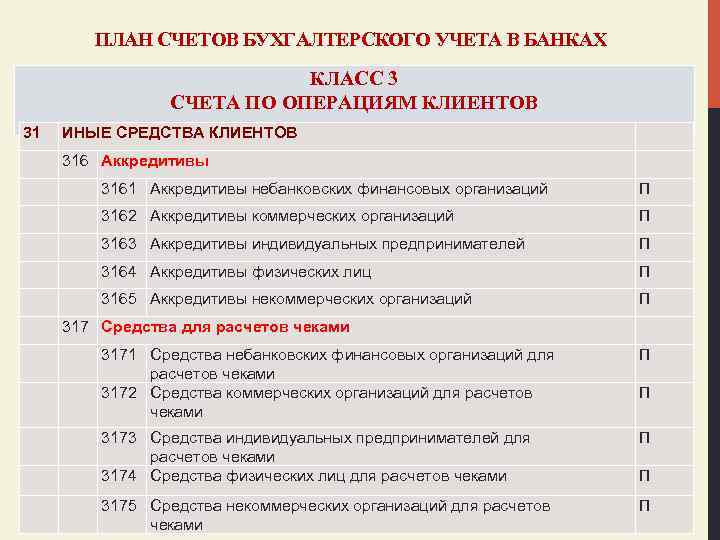 ПЛАН СЧЕТОВ БУХГАЛТЕРСКОГО УЧЕТА В БАНКАХ

КЛАСС 3
СЧЕТА ПО ОПЕРАЦИЯМ КЛИЕНТОВ

| | | | | |
|---|---|---|---|---|
| 31 | ИНЫЕ СРЕДСТВА КЛИЕНТОВ | | | |
| | 316 | Аккредитивы | | |
| | | 3161 | Аккредитивы небанковских финансовых организаций | П |
| | | 3162 | Аккредитивы коммерческих организаций | П |
| | | 3163 | Аккредитивы индивидуальных предпринимателей | П |
| | | 3164 | Аккредитивы физических лиц | П |
| | | 3165 | Аккредитивы некоммерческих организаций | П |
| | 317 | Средства для расчетов чеками | | |
| | | 3171 | Средства небанковских финансовых организаций для расчетов чеками | П |
| | | 3172 | Средства коммерческих организаций для расчетов чеками | П |
| | | 3173 | Средства индивидуальных предпринимателей для расчетов чеками | П |
| | | 3174 | Средства физических лиц для расчетов чеками | П |
| | | 3175 | Средства некоммерческих организаций для расчетов чеками | П |